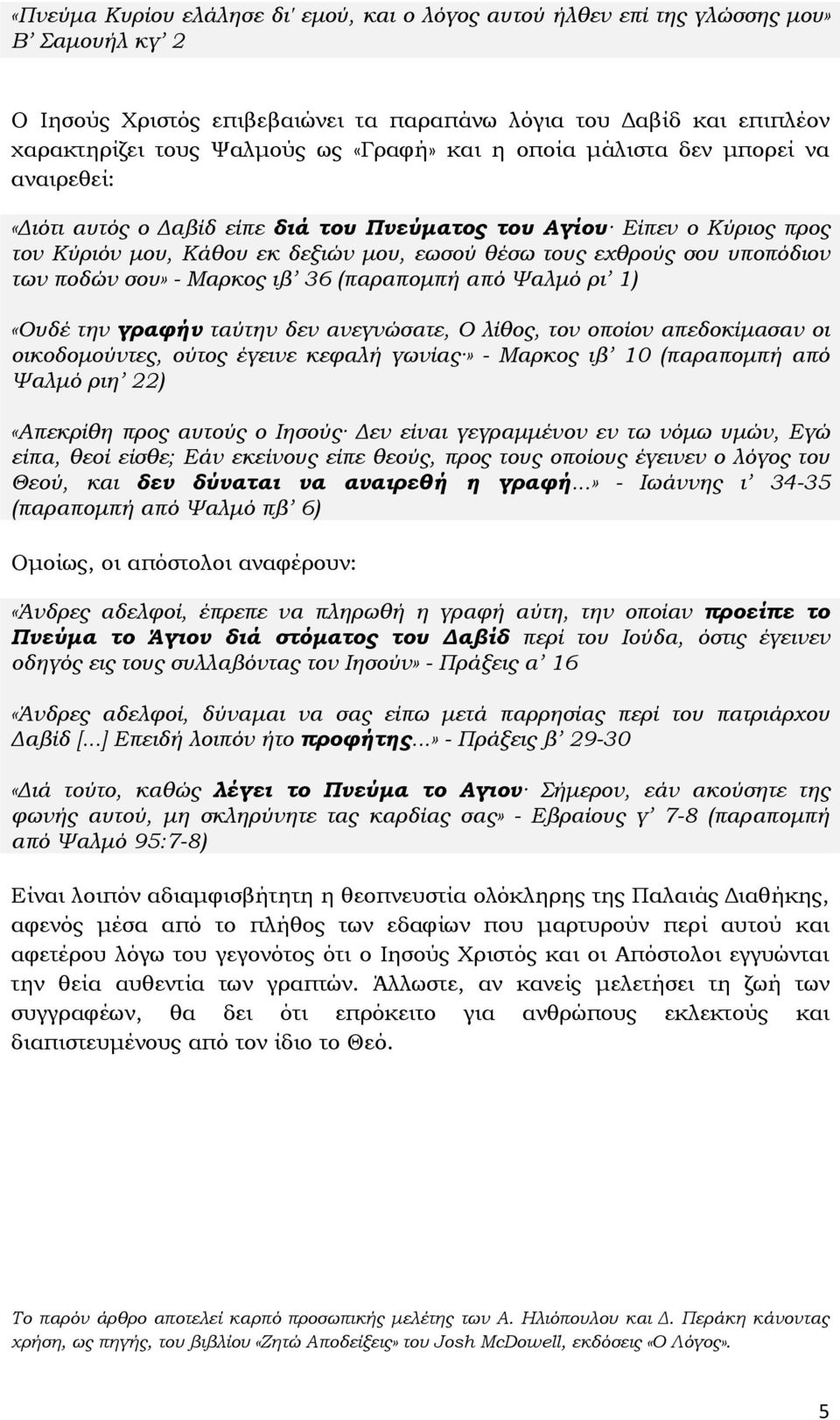 «Πνεύμα Κυρίου ελάλησε δι' εμού, και ο λόγος αυτού ήλθεν επί της γλώσσης μου» Β' Σαμουήλ κγ' 2

Ο Ιησούς Χριστός επιβεβαιώνει τα παραπάνω λόγια του Δαβίδ και επιπλέον χαρακτηρίζει τους Ψαλμούς ως «Γραφή» και η οποία μάλιστα δεν μπορεί να αναιρεθεί:

«Διότι αυτός ο Δαβίδ είπε διά του Πνεύματος του Αγίου· Είπεν ο Κύριος προς τον Κύριόν μου, Κάθου εκ δεξιών μου, εωσού θέσω τους εχθρούς σου υποπόδιον των ποδών σου» - Μαρκος ιβ' 36 (παραπομπή από Ψαλμό ρι' 1)

«Ουδέ την γραφήν ταύτην δεν ανεγνώσατε, Ο λίθος, τον οποίον απεδοκίμασαν οι οικοδομούντες, ούτος έγεινε κεφαλή γωνίας·» - Μαρκος ιβ' 10 (παραπομπή από Ψαλμό ριη' 22)

«Απεκρίθη προς αυτούς ο Ιησούς· Δεν είναι γεγραμμένον εν τω νόμω υμών, Εγώ είπα, θεοί είσθε; Εάν εκείνους είπε θεούς, προς τους οποίους έγεινεν ο λόγος του Θεού, και δεν δύναται να αναιρεθή η γραφή…» - Ιωάννης ι' 34-35 (παραπομπή από Ψαλμό πβ' 6)

Ομοίως, οι απόστολοι αναφέρουν:

«Άνδρες αδελφοί, έπρεπε να πληρωθή η γραφή αύτη, την οποίαν προείπε το Πνεύμα το Άγιον διά στόματος του Δαβίδ περί του Ιούδα, όστις έγεινεν οδηγός εις τους συλλαβόντας τον Ιησούν» - Πράξεις α' 16

«Άνδρες αδελφοί, δύναμαι να σας είπω μετά παρρησίας περί του πατριάρχου Δαβίδ [...] Επειδή λοιπόν ήτο προφήτης…» - Πράξεις β' 29-30

«Διά τούτο, καθώς λέγει το Πνεύμα το Αγιον· Σήμερον, εάν ακούσητε της φωνής αυτού, μη σκληρύνητε τας καρδίας σας» - Εβραίους γ' 7-8 (παραπομπή από Ψαλμό 95:7-8)

Είναι λοιπόν αδιαμφισβήτητη η θεοπνευστία ολόκληρης της Παλαιάς Διαθήκης, αφενός μέσα από το πλήθος των εδαφίων που μαρτυρούν περί αυτού και αφετέρου λόγω του γεγονότος ότι ο Ιησούς Χριστός και οι Απόστολοι εγγυώνται την θεία αυθεντία των γραπτών. Άλλωστε, αν κανείς μελετήσει τη ζωή των συγγραφέων, θα δει ότι επρόκειτο για ανθρώπους εκλεκτούς και διαπιστευμένους από τον ίδιο το Θεό.

Το παρόν άρθρο αποτελεί καρπό προσωπικής μελέτης των Α. Ηλιόπουλου και Δ. Περάκη κάνοντας χρήση, ως πηγής, του βιβλίου «Ζητώ Αποδείξεις» του Josh McDowell, εκδόσεις «Ο Λόγος».

5